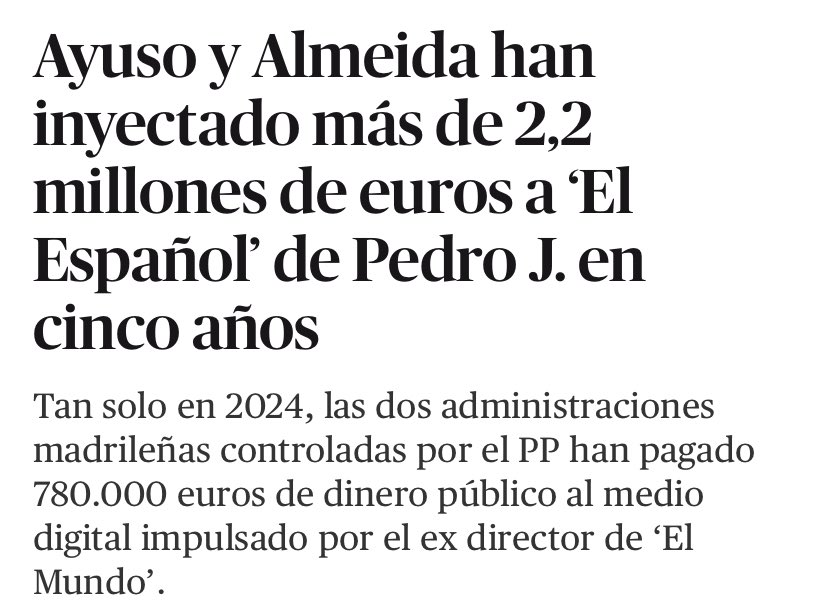 Ayuso y Almeida han inyectado más de 2,2 millones de euros a ‘El Español’ de Pedro J. en cinco años

Tan solo en 2024, las dos administraciones madrileñas controladas por el PP han pagado 780.000 euros de dinero público al medio digital impulsado por el ex director de ‘El Mundo’.